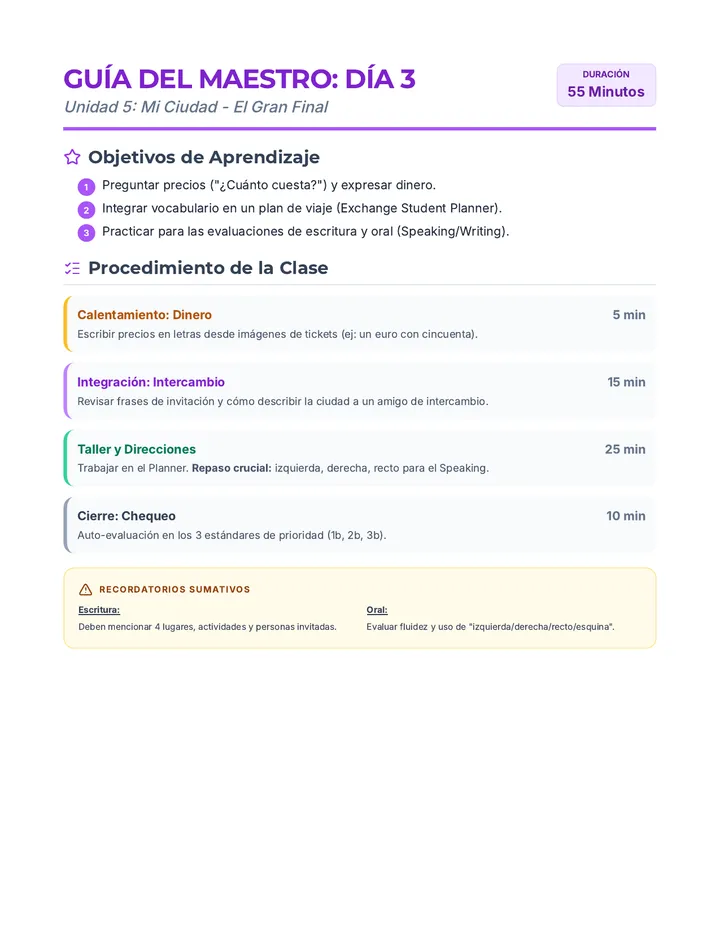 GUÍA DEL MAESTRO: DÍA 3

Unidad 5: Mi Ciudad - El Gran Final

DURACIÓN
55 Minutos

Objetivos de Aprendizaje

1 Preguntar precios ("¿Cuánto cuesta?") y expresar dinero.
2 Integrar vocabulario en un plan de viaje (Exchange Student Planner).
3 Practicar para las evaluaciones de escritura y oral (Speaking/Writing).

Procedimiento de la Clase

Calentamiento: Dinero
5 min
Escribir precios en letras desde imágenes de tickets (ej: un euro con cincuenta).

Integración: Intercambio
15 min
Revisar frases de invitación y cómo describir la ciudad a un amigo de intercambio.

Taller y Direcciones
25 min
Trabajar en el Planner. Repaso crucial: izquierda, derecha, recto para el Speaking.

Cierre: Chequeo
10 min
Auto-evaluación en los 3 estándares de prioridad (1b, 2b, 3b).

RECORDATORIOS SUMATIVOS

Escritura:
Deben mencionar 4 lugares, actividades y personas invitadas.

Oral:
Evaluar fluidez y uso de "izquierda/derecha/recto/esquina".